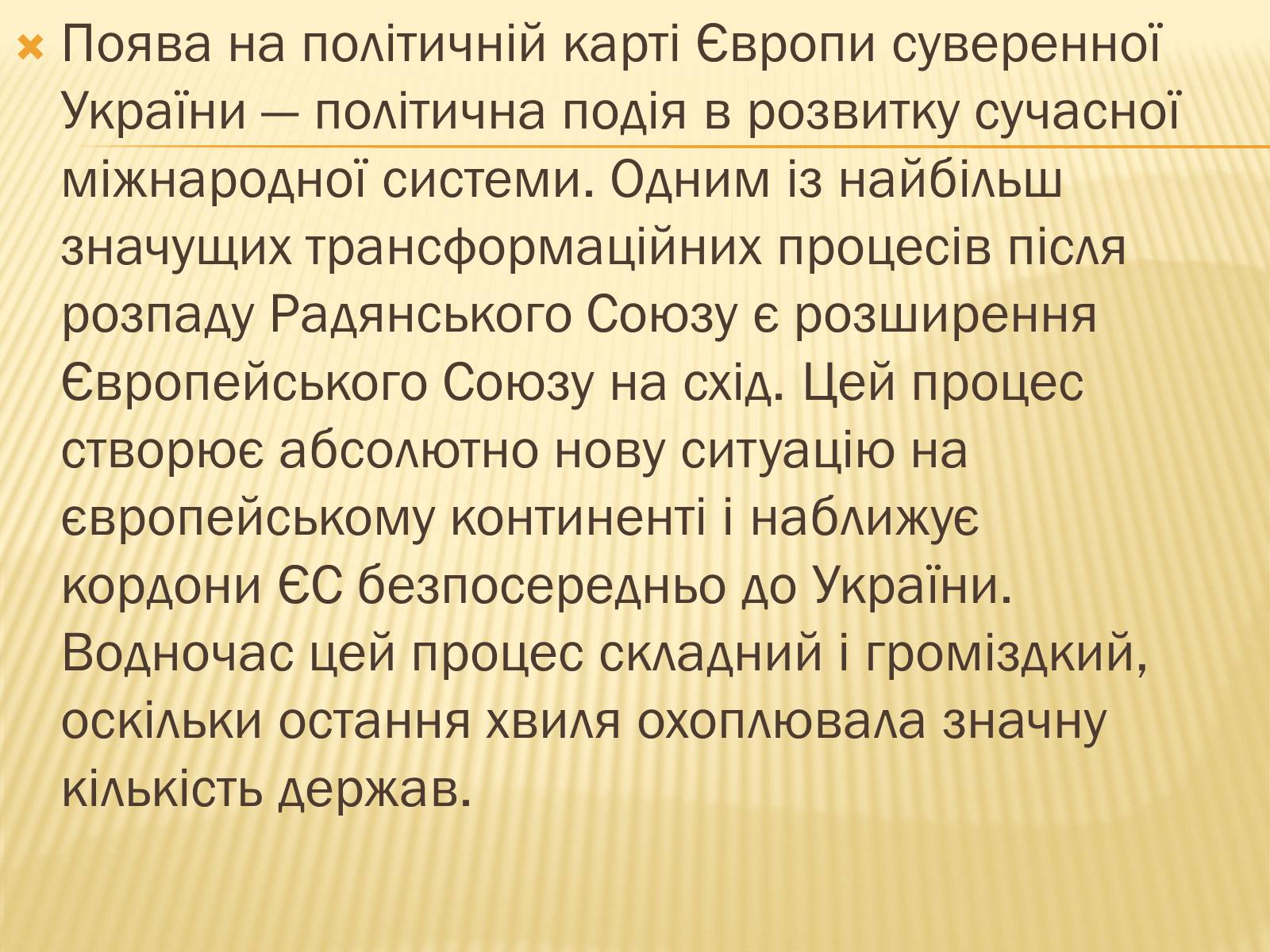 Поява на політичній карті Європи суверенної України — політична подія в розвитку сучасної міжнародної системи. Одним із найбільш значущих трансформаційних процесів після розпаду Радянського Союзу є розширення Європейського Союзу на схід. Цей процес створює абсолютно нову ситуацію на європейському континенті і наближує кордони ЄС безпосередньо до України. Водночас цей процес складний і громіздкий, оскільки остання хвиля охоплювала значну кількість держав.